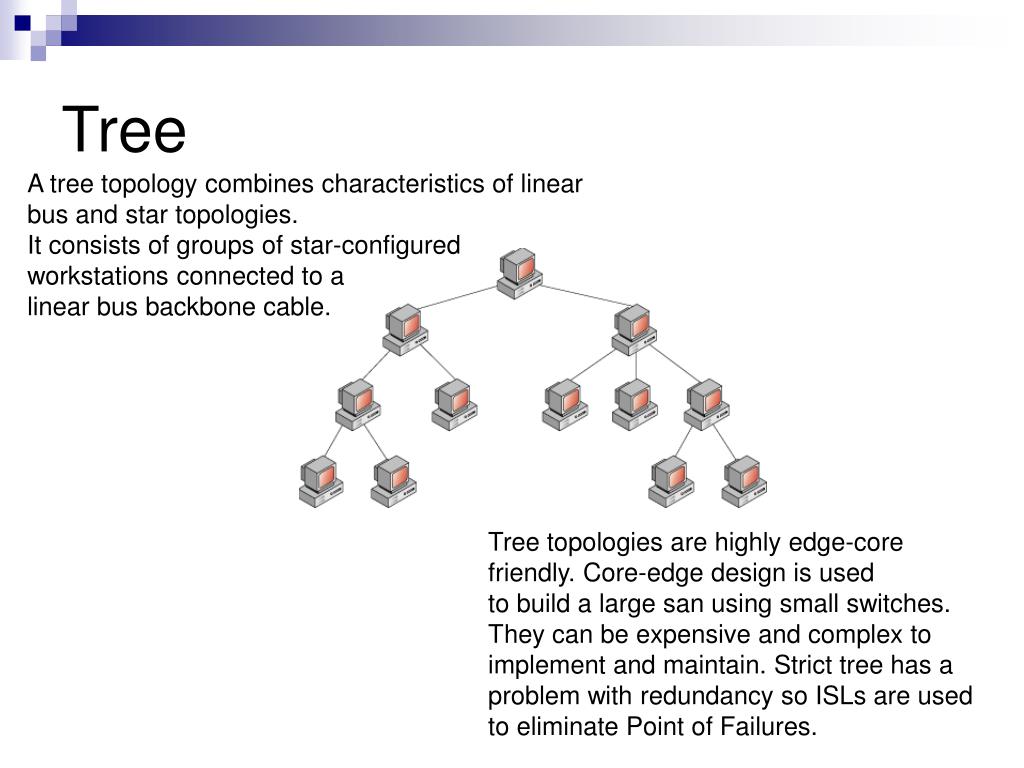 Tree

A tree topology combines characteristics of linear bus and star topologies.
It consists of groups of star-configured workstations connected to a linear bus backbone cable.

Tree topologies are highly edge-core friendly. Core-edge design is used to build a large san using small switches. They can be expensive and complex to implement and maintain. Strict tree has a problem with redundancy so ISLs are used to eliminate Point of Failures.